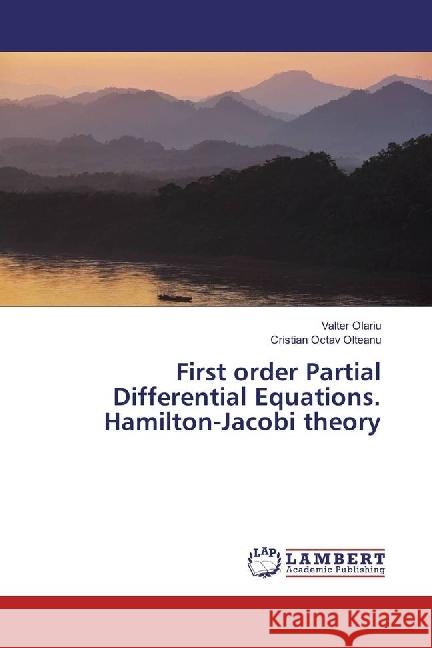 Valter Olariu
Cristian Octav Olteanu

First order Partial Differential Equations. Hamilton-Jacobi theory

LAP
LAMBERT
Academic Publishing

Kraina Książek